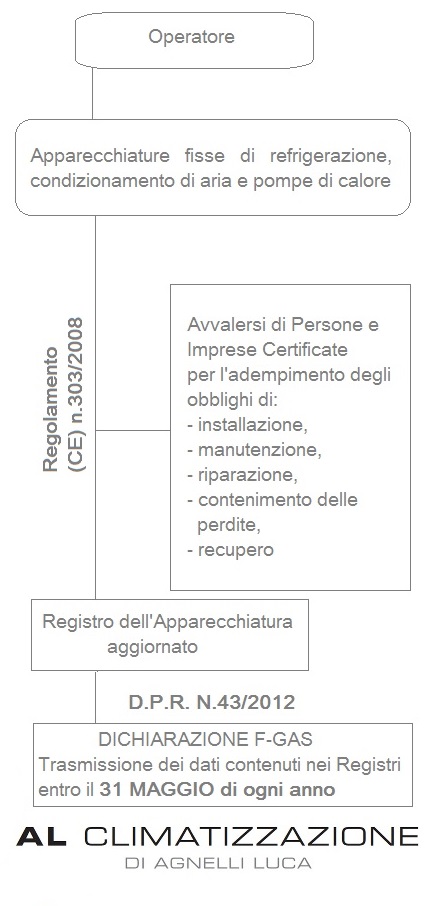 Operatore

Apparecchiature fisse di refrigerazione, condizionamento di aria e pompe di calore

Regolamento (CE) n.303/2008

Avvalersi di Persone e Imprese Certificate per l'adempimento degli obblighi di:
- installazione,
- manutenzione,
- riparazione,
- contenimento delle perdite,
- recupero

Registro dell'Apparecchiatura aggiornato

D.P.R. N.43/2012

DICHIARAZIONE F-GAS
Trasmissione dei dati contenuti nei Registri entro il 31 MAGGIO di ogni anno

AL CLIMATIZZAZIONE
DI AGNELLI LUCA